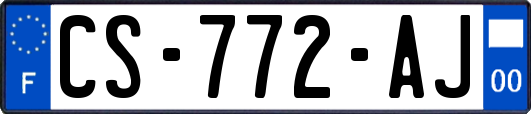 F
CS-772-AJ
00